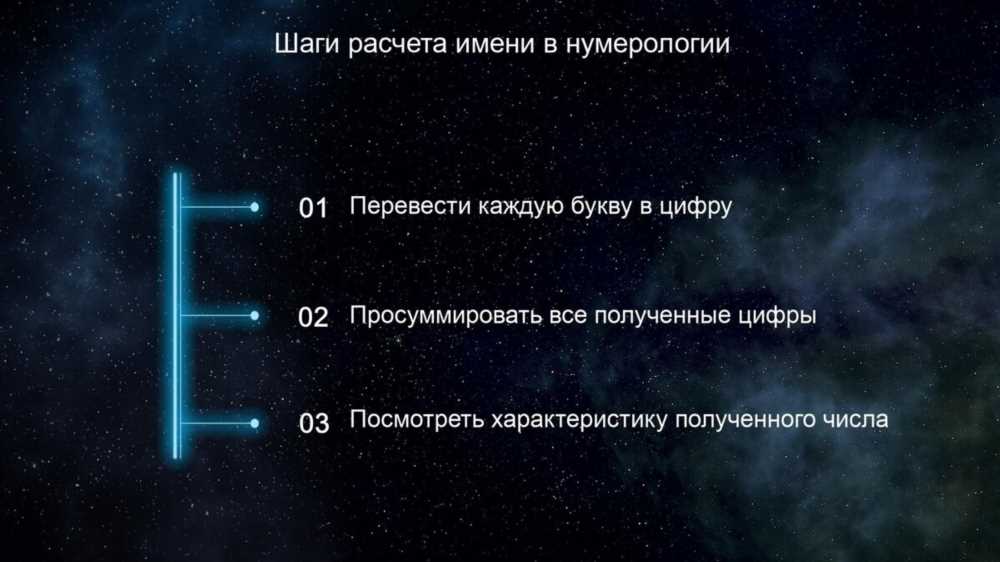 Шаги расчета имени в нумерологии

01 Перевести каждую букву в цифру

02 Просуммировать все полученные цифры

03 Посмотреть характеристику полученного числа